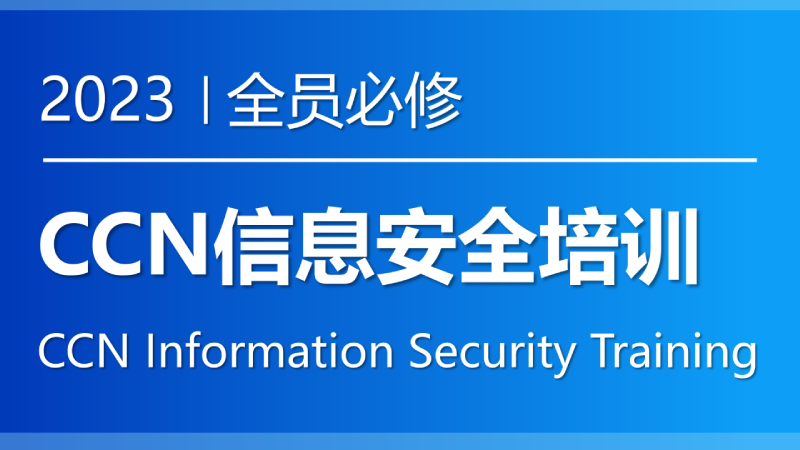 2023 | 全员必修

CCN信息安全培训

CCN Information Security Training